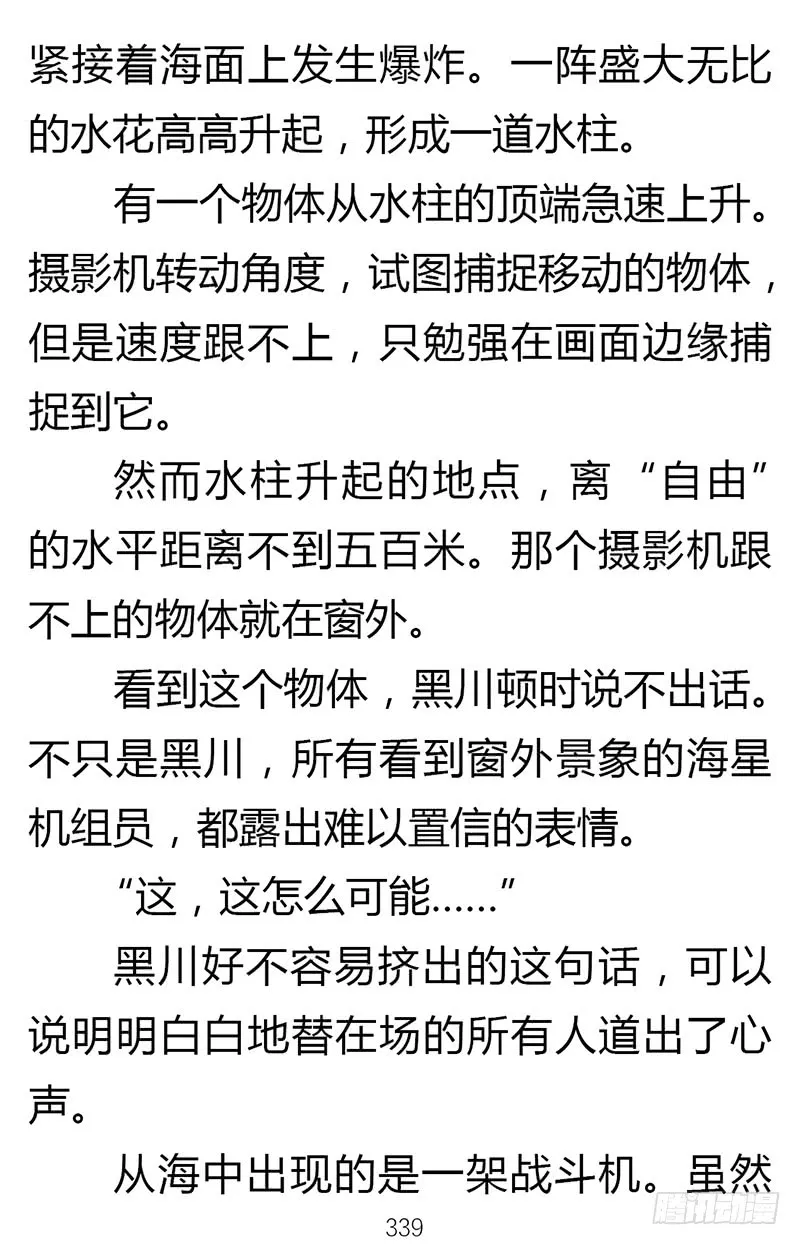 紧接着海面上发生爆炸。一阵盛大无比的水花高高升起，形成一道水柱。

有一个物体从水柱的顶端急速上升。摄影机转动角度，试图捕捉移动的物体，但是速度跟不上，只勉强在画面边缘捕捉到它。

然而水柱升起的地点，离“自由”的水平距离不到五百米。那个摄影机跟不上的物体就在窗外。

看到这个物体，黑川顿时说不出话。不只是黑川，所有看到窗外景象的海星机组员，都露出难以置信的表情。

“这，这怎么可能……”

黑川好不容易挤出的这句话，可以说明明白白地替在场的所有人道出了心声。

从海中出现的是一架战斗机。虽然

339

腾讯动漫